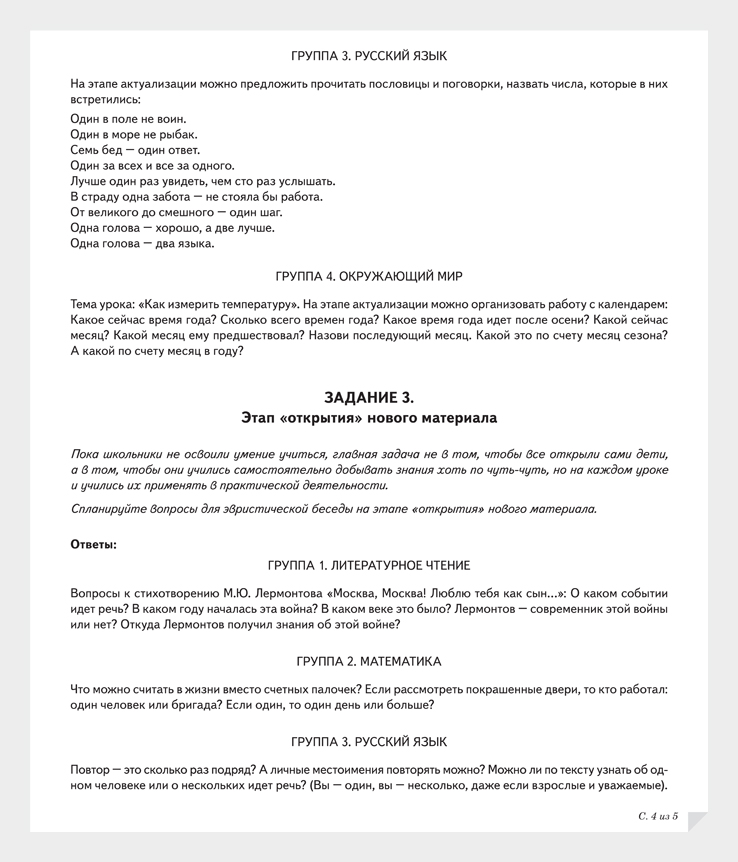 ГРУППА 3. РУССКИЙ ЯЗЫК

На этапе актуализации можно предложить прочитать пословицы и поговорки, назвать числа, которые в них встретились:

Один в поле не воин.
Один в море не рыбак.
Семь бед — один ответ.
Один за всех и все за одного.
Лучше один раз увидеть, чем сто раз услышать.
В страду одна забота — не стояла бы работа.
От великого до смешного — один шаг.
Одна голова — хорошо, а две лучше.
Одна голова — два языка.

ГРУППА 4. ОКРУЖАЮЩИЙ МИР

Тема урока: «Как измерить температуру». На этапе актуализации можно организовать работу с календарем: Какое сейчас время года? Сколько всего времен года? Какое время года идет после осени? Какой сейчас месяц? Какой месяц ему предшествовал? Назови последующий месяц. Какой это по счету месяц сезона? А какой по счету месяц в году?

ЗАДАНИЕ 3.
Этап «открытия» нового материала

Пока школьники не освоили умение учиться, главная задача не в том, чтобы все открыли сами дети, а в том, чтобы они учились самостоятельно добывать знания хоть по чуть-чуть, но на каждом уроке и учились их применять в практической деятельности.

Спланируйте вопросы для эвристической беседы на этапе «открытия» нового материала.

Ответы:

ГРУППА 1. ЛИТЕРАТУРНОЕ ЧТЕНИЕ

Вопросы к стихотворению М.Ю. Лермонтова «Москва, Москва! Люблю тебя как сын...»: О каком событии идет речь? В каком году началась эта война? В каком веке это было? Лермонтов — современник этой войны или нет? Откуда Лермонтов получил знания об этой войне?

ГРУППА 2. МАТЕМАТИКА

Что можно считать в жизни вместо счетных палочек? Если рассмотреть покрашенные двери, то кто работал: один человек или бригада? Если один, то один день или больше?

ГРУППА 3. РУССКИЙ ЯЗЫК

Повтор — это сколько раз подряд? А личные местоимения повторять можно? Можно ли по тексту узнать об одном человеке или о нескольких идет речь? (Вы — один, вы — несколько, даже если взрослые и уважаемые).

С. 4 из 5